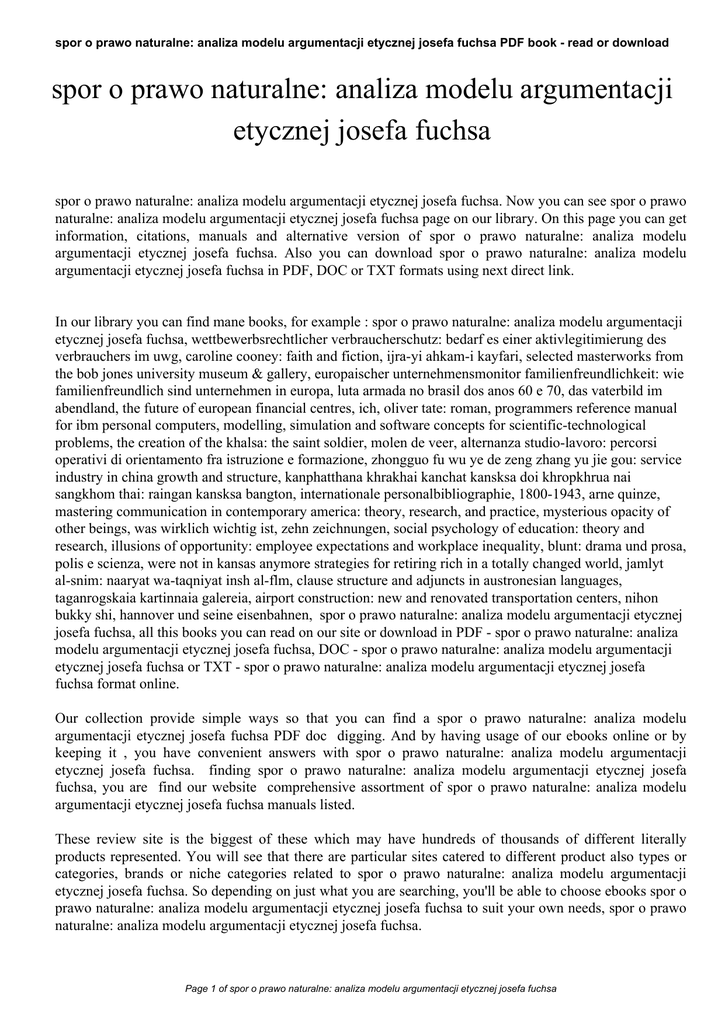 spor o prawo naturalne: analiza modelu argumentacji etycznej josefa fuchsa PDF book - read or download

spor o prawo naturalne: analiza modelu argumentacji etycznej josefa fuchsa

spor o prawo naturalne: analiza modelu argumentacji etycznej josefa fuchsa. Now you can see spor o prawo naturalne: analiza modelu argumentacji etycznej josefa fuchsa page on our library. On this page you can get information, citations, manuals and alternative version of spor o prawo naturalne: analiza modelu argumentacji etycznej josefa fuchsa. Also you can download spor o prawo naturalne: analiza modelu argumentacji etycznej josefa fuchsa in PDF, DOC or TXT formats using next direct link.

In our library you can find mane books, for example : spor o prawo naturalne: analiza modelu argumentacji etycznej josefa fuchsa, wettbewerbsrechtlicher verbraucherschutz: bedarf es einer aktivlegitimierung des verbrauchers im uwg, caroline cooney: faith and fiction, ijra-yi ahkam-i kayfari, selected masterworks from the bob jones university museum & gallery, europaischer unternehmensmonitor familienfreundlichkeit: wie familienfreundlich sind unternehmen in europa, luta armada no brasil dos anos 60 e 70, das vaterbild im abendland, the future of european financial centres, ich, oliver tate: roman, programmers reference manual for ibm personal computers, modelling, simulation and software concepts for scientific-technological problems, the creation of the khalsa: the saint soldier, molen de veer, alternanza studio-lavoro: percorsi operativi di orientamento fra istruzione e formazione, zhongguo fu wu ye de zeng zhang yu jie gou: service industry in china growth and structure, kanphatthana khrakhai kanchat kansksa doi khropkhrua nai sangkhom thai: raingan kansksa bangton, internationale personalbibliographie, 1800-1943, arne quinze, mastering communication in contemporary america: theory, research, and practice, mysterious opacity of other beings, was wirklich wichtig ist, zehn zeichnungen, social psychology of education: theory and research, illusions of opportunity: employee expectations and workplace inequality, blunt: drama und prosa, polis e scienza, were not in kansas anymore strategies for retiring rich in a totally changed world, jamlyt al-snim: naaryat wa-taqniyat insh al-flm, clause structure and adjuncts in austronesian languages, taganrogskaia kartinnaia galereia, airport construction: new and renovated transportation centers, nihon bukky shi, hannover und seine eisenbahnen, spor o prawo naturalne: analiza modelu argumentacji etycznej josefa fuchsa, all this books you can read on our site or download in PDF - spor o prawo naturalne: analiza modelu argumentacji etycznej josefa fuchsa, DOC - spor o prawo naturalne: analiza modelu argumentacji etycznej josefa fuchsa or TXT - spor o prawo naturalne: analiza modelu argumentacji etycznej josefa fuchsa format online.

Our collection provide simple ways so that you can find a spor o prawo naturalne: analiza modelu argumentacji etycznej josefa fuchsa PDF doc digging. And by having usage of our ebooks online or by keeping it , you have convenient answers with spor o prawo naturalne: analiza modelu argumentacji etycznej josefa fuchsa. finding spor o prawo naturalne: analiza modelu argumentacji etycznej josefa fuchsa, you are find our website comprehensive assortment of spor o prawo naturalne: analiza modelu argumentacji etycznej josefa fuchsa manuals listed.

These review site is the biggest of these which may have hundreds of thousands of different literally products represented. You will see that there are particular sites catered to different product also types or categories, brands or niche categories related to spor o prawo naturalne: analiza modelu argumentacji etycznej josefa fuchsa. So depending on just what you are searching, you'll be able to choose ebooks spor o prawo naturalne: analiza modelu argumentacji etycznej josefa fuchsa to suit your own needs, spor o prawo naturalne: analiza modelu argumentacji etycznej josefa fuchsa.

Page 1 of spor o prawo naturalne: analiza modelu argumentacji etycznej josefa fuchsa